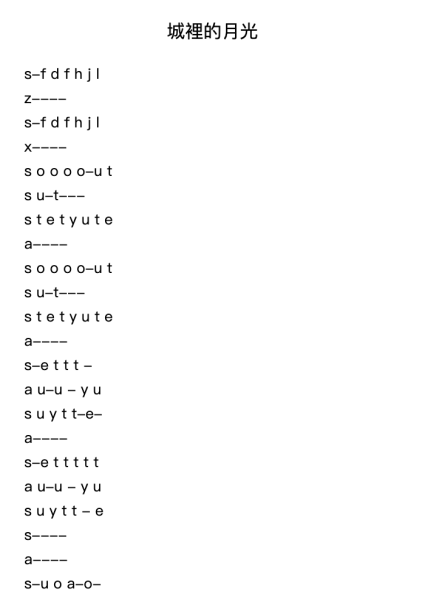 城裡的月光

s–f d f h j l
z––––
s–f d f h j l
x––––
s o o o o–u t
s u–t–––
s t e t y u t e
a––––
s o o o o–u t
s u–t–––
s t e t y u t e
a––––
s–e t t t –
a u–u – y u
s u y t t–e–
a––––
s–e t t t t t
a u–u – y u
s u y t t – e
s––––
a––––
s–u o a–o–